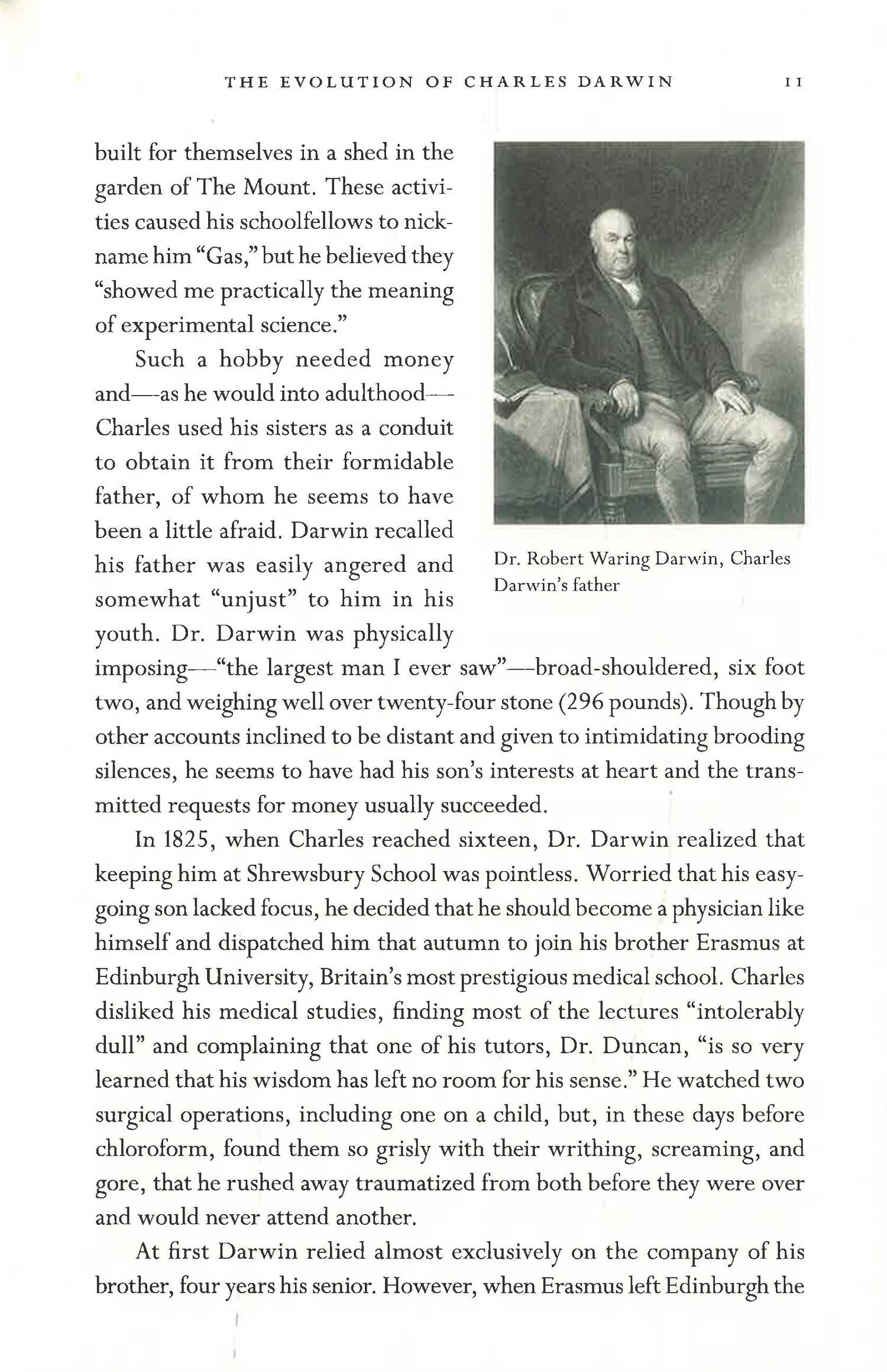 THE EVOLUTION OF CHARLES DARWIN 11

built for themselves in a shed in the garden of The Mount. These activities caused his schoolfellows to nickname him "Gas," but he believed they "showed me practically the meaning of experimental science."

Such a hobby needed money and—as he would into adulthood—Charles used his sisters as a conduit to obtain it from their formidable father, of whom he seems to have been a little afraid. Darwin recalled his father was easily angered and somewhat "unjust" to him in his youth. Dr. Darwin was physically imposing—"the largest man I ever saw"—broad-shouldered, six foot two, and weighing well over twenty-four stone (296 pounds). Though by other accounts inclined to be distant and given to intimidating brooding silences, he seems to have had his son's interests at heart and the transmitted requests for money usually succeeded.

Dr. Robert Waring Darwin, Charles Darwin's father

In 1825, when Charles reached sixteen, Dr. Darwin realized that keeping him at Shrewsbury School was pointless. Worried that his easygoing son lacked focus, he decided that he should become a physician like himself and dispatched him that autumn to join his brother Erasmus at Edinburgh University, Britain's most prestigious medical school. Charles disliked his medical studies, finding most of the lectures "intolerably dull" and complaining that one of his tutors, Dr. Duncan, "is so very learned that his wisdom has left no room for his sense." He watched two surgical operations, including one on a child, but, in these days before chloroform, found them so grisly with their writhing, screaming, and gore, that he rushed away traumatized from both before they were over and would never attend another.

At first Darwin relied almost exclusively on the company of his brother, four years his senior. However, when Erasmus left Edinburgh the